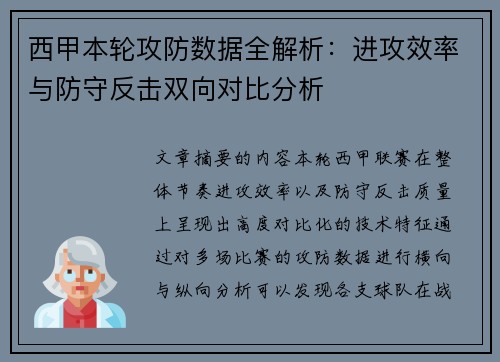 西甲本轮攻防数据全解析：进攻效率与防守反击双向对比分析

文章摘要的内容本轮西甲联赛在整体节奏进攻效率以及防守反击质量上呈现出高度对比化的技术特征通过对多场比赛的攻防数据进行横向与纵向分析可以发现各支球队在战